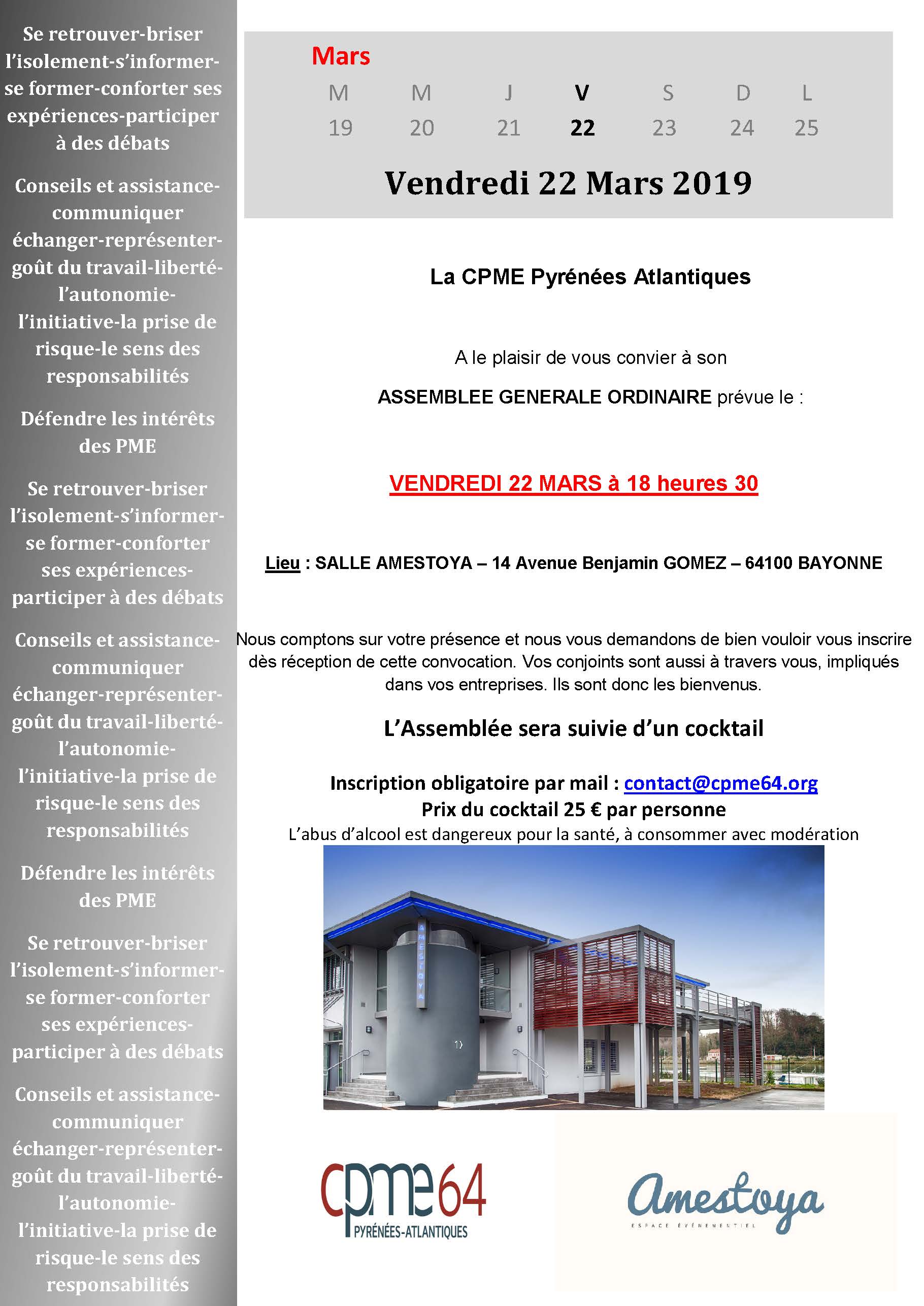 Se retrouver-briser l'isolement-s'informer-se former-conforter ses expériences-participer à des débats

Conseils et assistance-communiquer échanger-représenter-goût du travail-liberté-l'autonomie-l'initiative-la prise de risque-le sens des responsabilités

Défendre les intérêts des PME

Se retrouver-briser l'isolement-s'informer-se former-conforter ses expériences-participer à des débats

Conseils et assistance-communiquer échanger-représenter-goût du travail-liberté-l'autonomie-l'initiative-la prise de risque-le sens des responsabilités

Défendre les intérêts des PME

Se retrouver-briser l'isolement-s'informer-se former-conforter ses expériences-participer à des débats

Conseils et assistance-communiquer échanger-représenter-goût du travail-liberté-l'autonomie-l'initiative-la prise de risque-le sens des responsabilités

Mars

| M | M | J | V | S | D | L |
|---|---|---|---|---|---|---|
| 19 | 20 | 21 | 22 | 23 | 24 | 25 |

Vendredi 22 Mars 2019

La CPME Pyrénées Atlantiques

A le plaisir de vous convier à son

ASSEMBLEE GENERALE ORDINAIRE prévue le :

VENDREDI 22 MARS à 18 heures 30

Lieu : SALLE AMESTOYA – 14 Avenue Benjamin GOMEZ – 64100 BAYONNE

Nous comptons sur votre présence et nous vous demandons de bien vouloir vous inscrire dès réception de cette convocation. Vos conjoints sont aussi à travers vous, impliqués dans vos entreprises. Ils sont donc les bienvenus.

L'Assemblée sera suivie d'un cocktail

Inscription obligatoire par mail : contact@cpme64.org
Prix du cocktail 25 € par personne
L'abus d'alcool est dangereux pour la santé, à consommer avec modération

AMESTOYA

cpme64
PYRÉNÉES-ATLANTIQUES

Amestoya
ESPACE ÉVÉNEMENTIEL